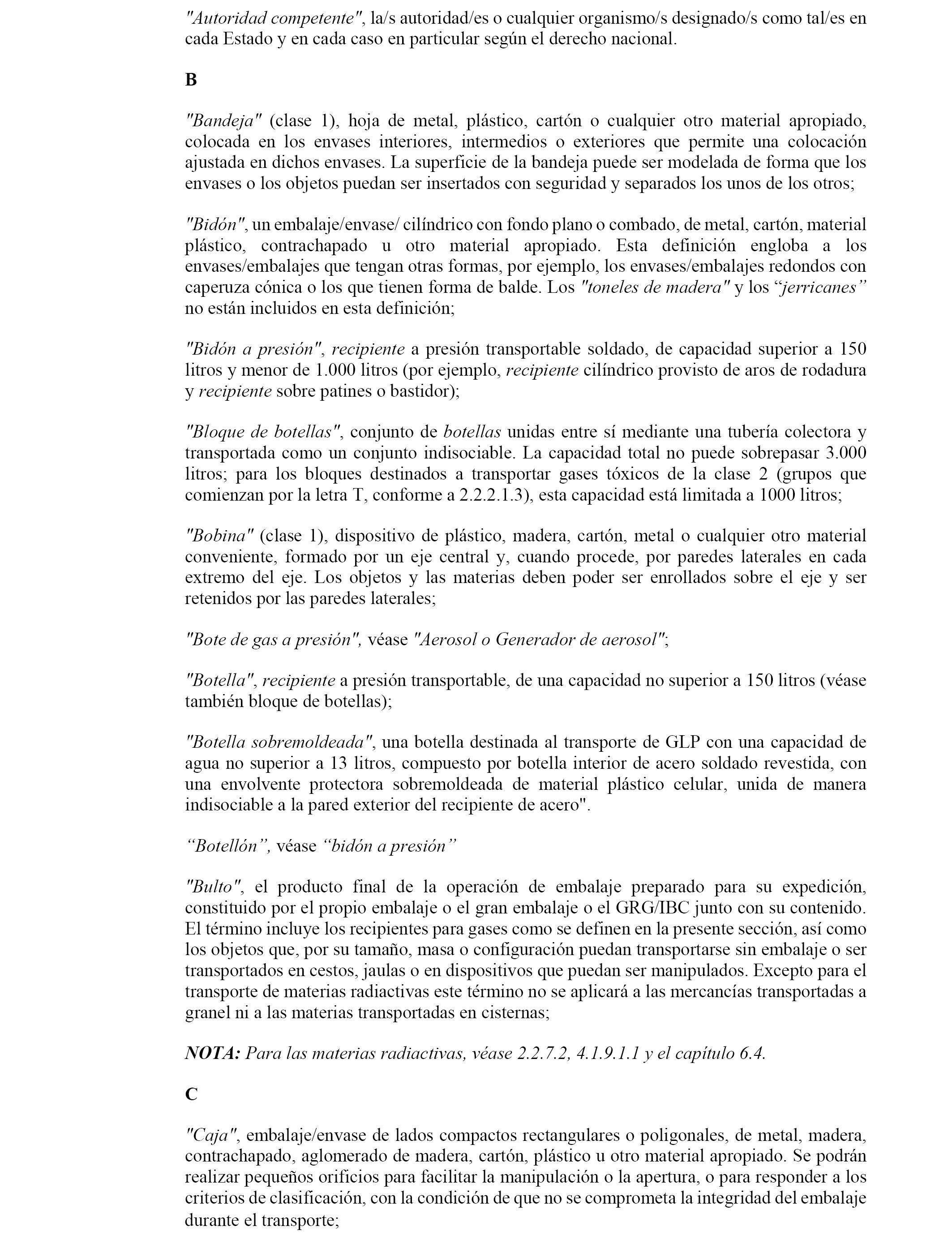 "Autoridad competente", la/s autoridad/es o cualquier organismo/s designado/s como tal/es en cada Estado y en cada caso en particular según el derecho nacional.

B

"Bandeja" (clase 1), hoja de metal, plástico, cartón o cualquier otro material apropiado, colocada en los envases interiores, intermedios o exteriores que permite una colocación ajustada en dichos envases. La superficie de la bandeja puede ser modelada de forma que los envases o los objetos puedan ser insertados con seguridad y separados los unos de los otros;

"Bidón", un embalaje/envase/ cilíndrico con fondo plano o combado, de metal, cartón, material plástico, contrachapado u otro material apropiado. Esta definición engloba a los envases/embalajes que tengan otras formas, por ejemplo, los envases/embalajes redondos con caperuza cónica o los que tienen forma de balde. Los "toneles de madera" y los “jerricanes” no están incluidos en esta definición;

"Bidón a presión", recipiente a presión transportable soldado, de capacidad superior a 150 litros y menor de 1.000 litros (por ejemplo, recipiente cilíndrico provisto de aros de rodadura y recipiente sobre patines o bastidor);

"Bloque de botellas", conjunto de botellas unidas entre sí mediante una tubería colectora y transportada como un conjunto indisociable. La capacidad total no puede sobrepasar 3.000 litros; para los bloques destinados a transportar gases tóxicos de la clase 2 (grupos que comienzan por la letra T, conforme a 2.2.2.1.3), esta capacidad está limitada a 1000 litros;

"Bobina" (clase 1), dispositivo de plástico, madera, cartón, metal o cualquier otro material conveniente, formado por un eje central y, cuando procede, por paredes laterales en cada extremo del eje. Los objetos y las materias deben poder ser enrollados sobre el eje y ser retenidos por las paredes laterales;

"Bote de gas a presión", véase "Aerosol o Generador de aerosol";

"Botella", recipiente a presión transportable, de una capacidad no superior a 150 litros (véase también bloque de botellas);

"Botella sobremoldeada", una botella destinada al transporte de GLP con una capacidad de agua no superior a 13 litros, compuesto por botella interior de acero soldado revestida, con una envolvente protectora sobremoldeada de material plástico celular, unida de manera indisociable a la pared exterior del recipiente de acero".

“Botellón”, véase “bidón a presión”

"Bulto", el producto final de la operación de embalaje preparado para su expedición, constituido por el propio embalaje o el gran embalaje o el GRG/IBC junto con su contenido. El término incluye los recipientes para gases como se definen en la presente sección, así como los objetos que, por su tamaño, masa o configuración puedan transportarse sin embalaje o ser transportados en cestos, jaulas o en dispositivos que puedan ser manipulados. Excepto para el transporte de materias radiactivas este término no se aplicará a las mercancías transportadas a granel ni a las materias transportadas en cisternas;

NOTA: Para las materias radiactivas, véase 2.2.7.2, 4.1.9.1.1 y el capítulo 6.4.

C

"Caja", embalaje/envase de lados compactos rectangulares o poligonales, de metal, madera, contrachapado, aglomerado de madera, cartón, plástico u otro material apropiado. Se podrán realizar pequeños orificios para facilitar la manipulación o la apertura, o para responder a los criterios de clasificación, con la condición de que no se comprometa la integridad del embalaje durante el transporte;